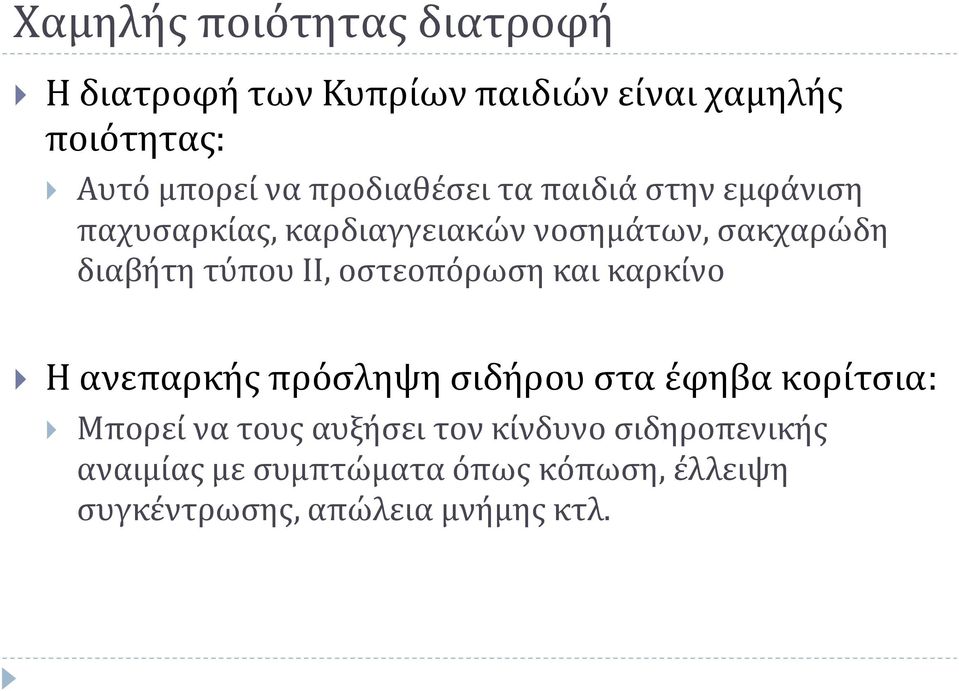 Χαμηλής ποιότητας διατροφή

Η διατροφή των Κυπρίων παιδιών είναι χαμηλής ποιότητας:

Αυτό μπορεί να προδιαθέσει τα παιδιά στην εμφάνιση παχυσαρκίας, καρδιαγγειακών νοσημάτων, σακχαρώδη διαβήτη τύπου ΙΙ, οστεοπόρωση και καρκίνο

Η ανεπαρκής πρόσληψη σιδήρου στα έφηβα κορίτσια:

Μπορεί να τους αυξήσει τον κίνδυνο σιδηροπενικής αναιμίας με συμπτώματα όπως κόπωση, έλλειψη συγκέντρωσης, απώλεια μνήμης κτλ.